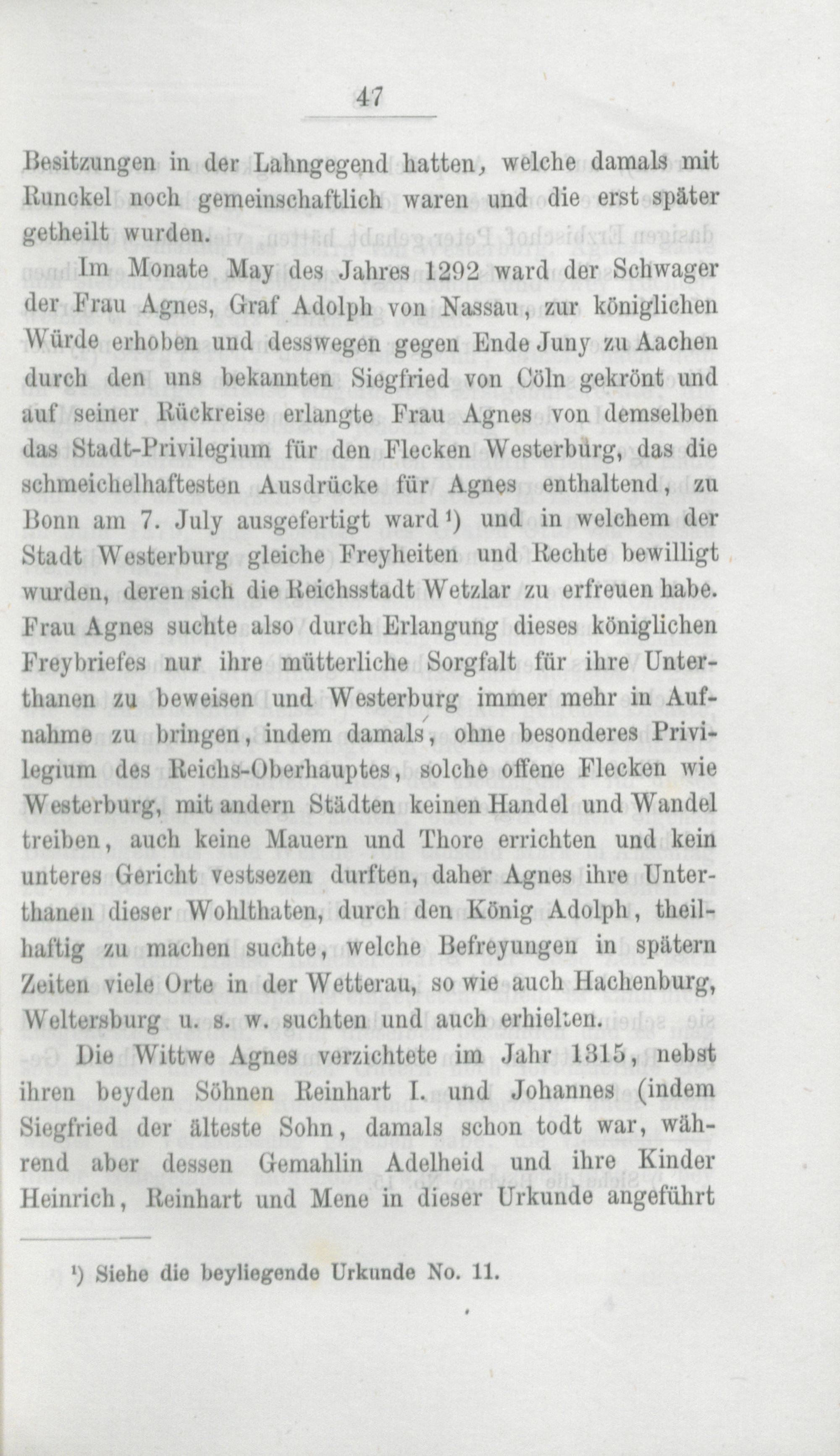 47

Besitzungen in der Lahngegend hatten, welche damals mit Runckel noch gemeinschaftlich waren und die erst später getheilt wurden.

Im Monate May des Jahres 1292 ward der Schwager der Frau Agnes, Graf Adolph von Nassau, zur königlichen Würde erhoben und desswegen gegen Ende Juny zu Aachen durch den uns bekannten Siegfried von Cöln gekrönt und auf seiner Rückreise erlangte Frau Agnes von demselben das Stadt-Privilegium für den Flecken Westerburg, das die schmeichelhaftesten Ausdrücke für Agnes enthaltend, zu Bonn am 7. July ausgefertigt ward¹) und in welchem der Stadt Westerburg gleiche Freyheiten und Rechte bewilligt wurden, deren sich die Reichsstadt Wetzlar zu erfreuen habe. Frau Agnes suchte also durch Erlangung dieses königlichen Freybriefes nur ihre mütterliche Sorgfalt für ihre Unterthanen zu beweisen und Westerburg immer mehr in Aufnahme zu bringen, indem damals, ohne besonderes Privilegium des Reichs-Oberhauptes, solche offene Flecken wie Westerburg, mit andern Städten keinen Handel und Wandel treiben, auch keine Mauern und Thore errichten und kein unteres Gericht vestsezen durften, daher Agnes ihre Unterthanen dieser Wohlthaten, durch den König Adolph, theilhaftig zu machen suchte, welche Befreyungen in spätern Zeiten viele Orte in der Wetterau, so wie auch Hachenburg, Weltersburg u. s. w. suchten und auch erhielten.

Die Wittwe Agnes verzichtete im Jahr 1315, nebst ihren beyden Söhnen Reinhart I. und Johannes (indem Siegfried der älteste Sohn, damals schon todt war, während aber dessen Gemahlin Adelheid und ihre Kinder Heinrich, Reinhart und Mene in dieser Urkunde angeführt

¹) Siehe die beyliegende Urkunde No. 11.